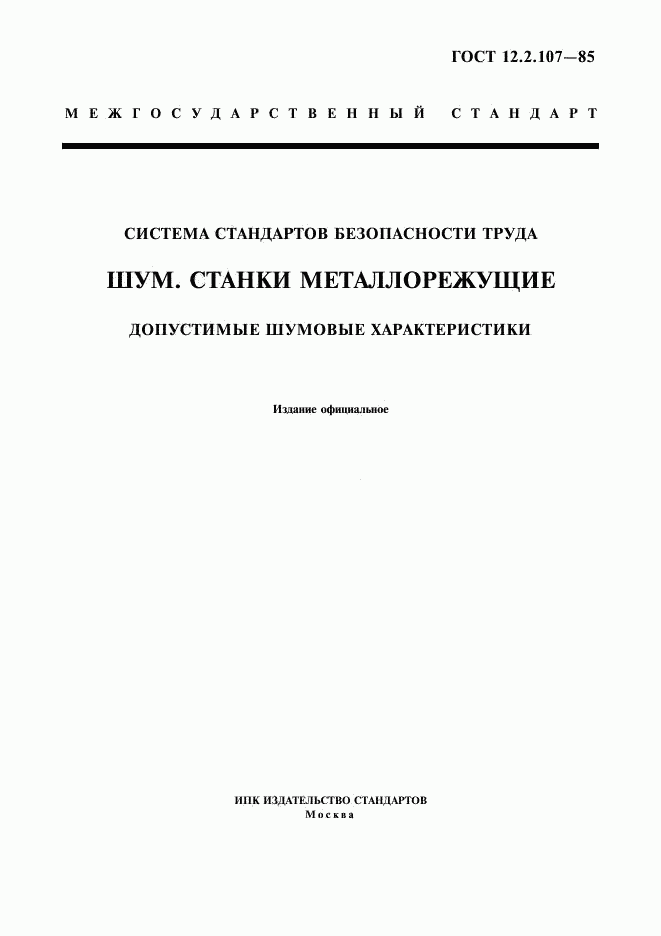 ГОСТ 12.2.107—85

МЕЖГОСУДАРСТВЕННЫЙ СТАНДАРТ

СИСТЕМА СТАНДАРТОВ БЕЗОПАСНОСТИ ТРУДА

ШУМ. СТАНКИ МЕТАЛЛОРЕЖУЩИЕ

ДОПУСТИМЫЕ ШУМОВЫЕ ХАРАКТЕРИСТИКИ

Издание официальное

ИПК ИЗДАТЕЛЬСТВО СТАНДАРТОВ
Москва